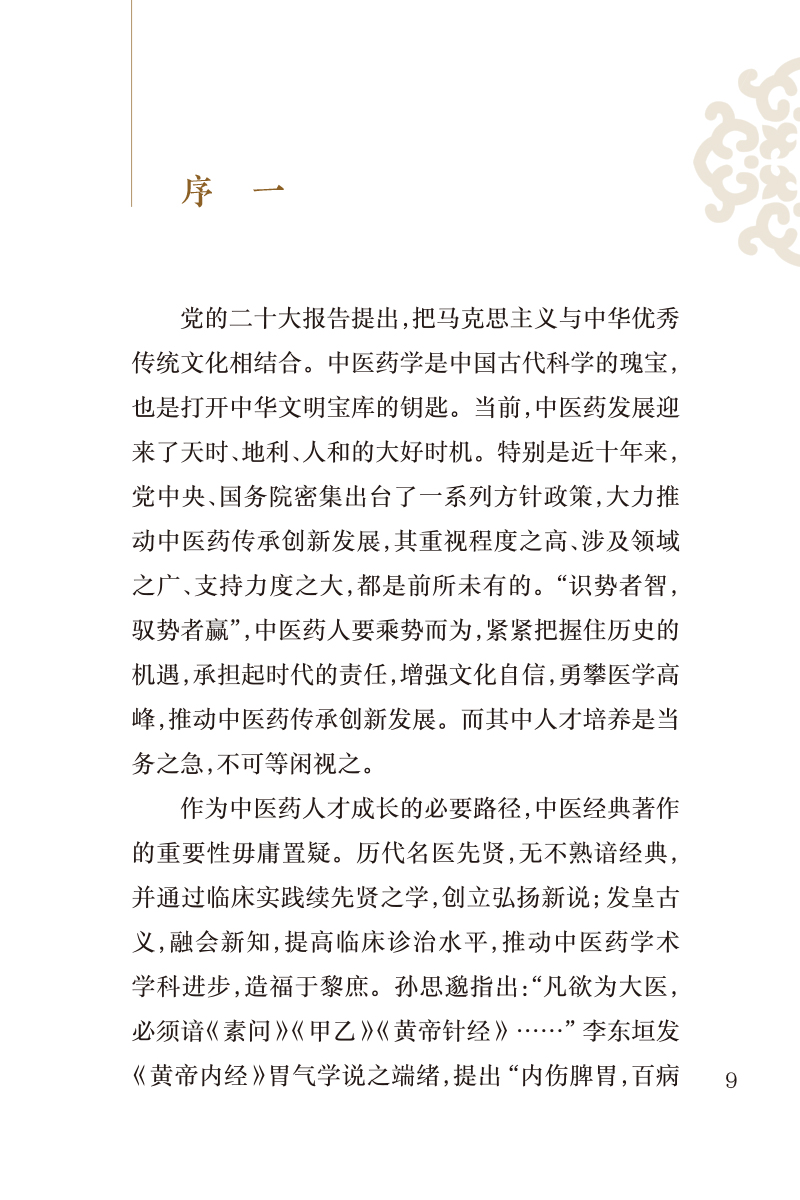 序 一

党的二十大报告提出，把马克思主义与中华优秀传统文化相结合。中医药学是中国古代科学的瑰宝，也是打开中华文明宝库的钥匙。当前，中医药发展迎来了天时、地利、人和的大好时机。特别是近十年来，党中央、国务院密集出台了一系列方针政策，大力推动中医药传承创新发展，其重视程度之高、涉及领域之广、支持力度之大，都是前所未有的。“识势者智，驭势者赢”，中医药人要乘势而为，紧紧把握住历史的机遇，承担起时代的责任，增强文化自信，勇攀医学高峰，推动中医药传承创新发展。而其中人才培养是当务之急，不可等闲视之。

作为中医药人才成长的必要路径，中医经典著作的重要性毋庸置疑。历代名医先贤，无不熟谙经典，并通过临床实践续先贤之学，创立弘扬新说；发皇古义，融会新知，提高临床诊治水平，推动中医药学术学科进步，造福于黎庶。孙思邈指出：“凡欲为大医，必须谙《素问》《甲乙》《黄帝针经》……”李东垣发《黄帝内经》胃气学说之端绪，提出“内伤脾胃，百病

9